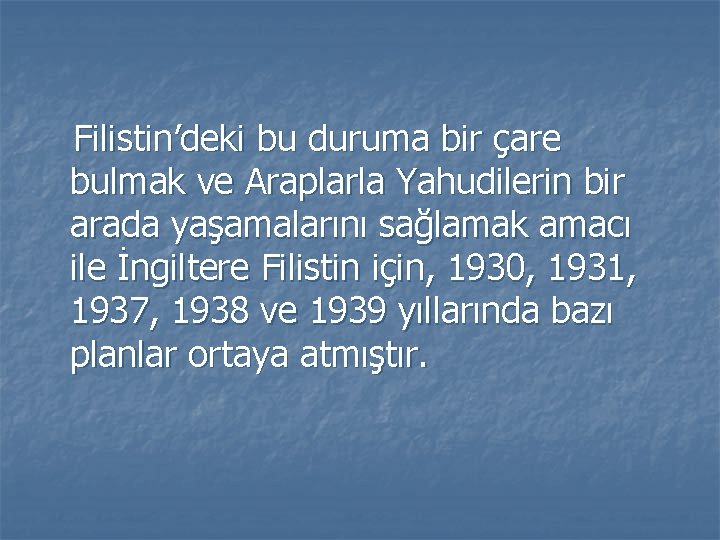 Filistin’deki bu duruma bir çare bulmak ve Araplarla Yahudilerin bir arada yaşamalarını sağlamak amacı ile İngiltere Filistin için, 1930, 1931, 1937, 1938 ve 1939 yıllarında bazı planlar ortaya atmıştır.